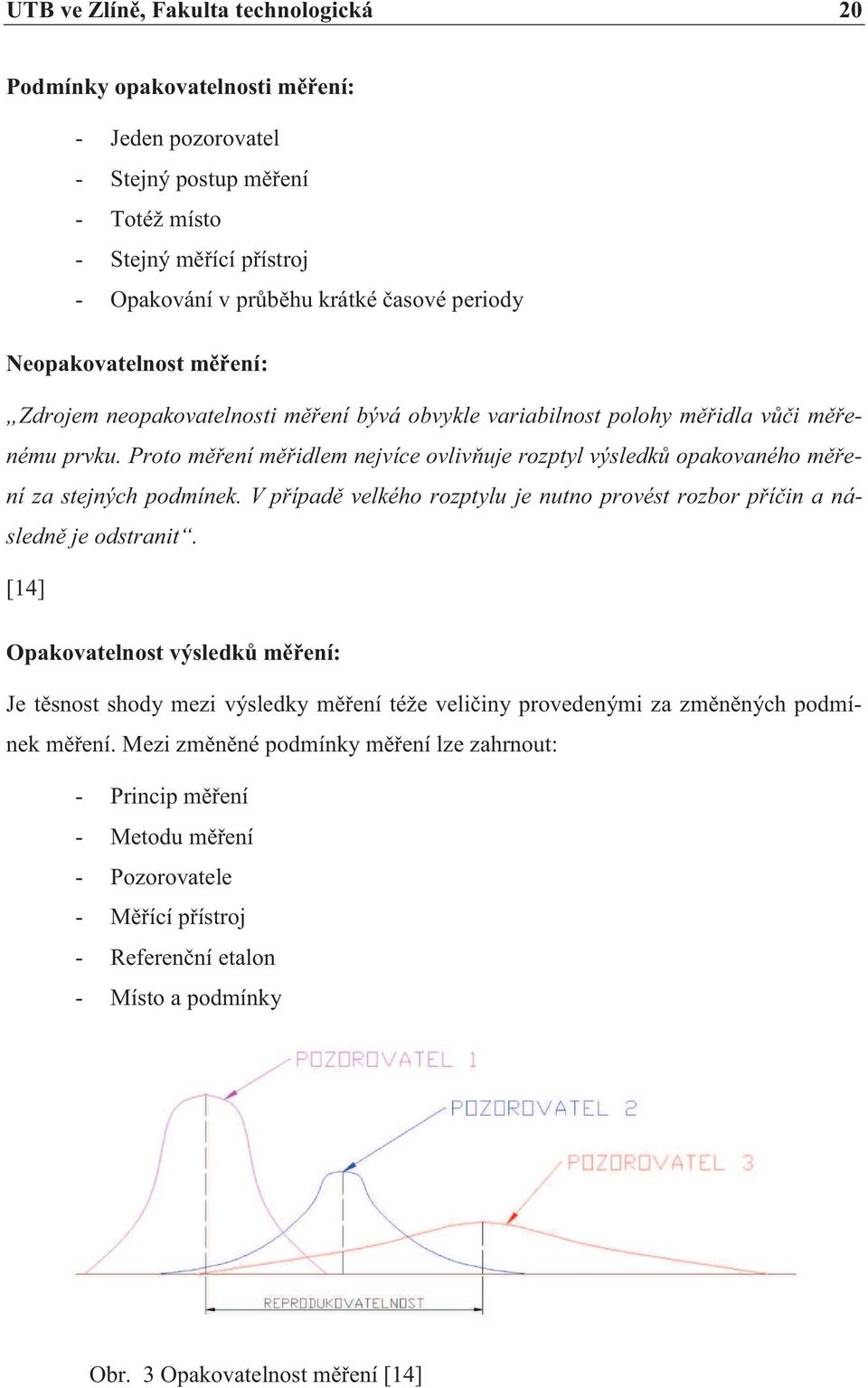 UTB ve Zlíně, Fakulta technologická 20

Podmínky opakovatelnosti měření:

- Jeden pozorovatel
- Stejný postup měření
- Totéž místo
- Stejný měřící přístroj
- Opakování v průběhu krátké časové periody

Neopakovatelnost měření:

„Zdrojem neopakovatelnosti měření bývá obvykle variabilnost polohy měřidla vůči měřenému prvku. Proto měření měřidlem nejvíce ovlivňuje rozptyl výsledků opakovaného měření za stejných podmínek. V případě velkého rozptylu je nutno provést rozbor příčin a následně je odstranit“.

[14]

Opakovatelnost výsledků měření:

Je těsnost shody mezi výsledky měření téže veličiny provedenými za změněných podmínek měření. Mezi změněné podmínky měření lze zahrnout:

- Princip měření
- Metodu měření
- Pozorovatele
- Měřící přístroj
- Referenční etalon
- Místo a podmínky

POZOROVATEL 1
POZOROVATEL 2
POZOROVATEL 3
REPRODUKOVATELNOST

Obr. 3 Opakovatelnost měření [14]